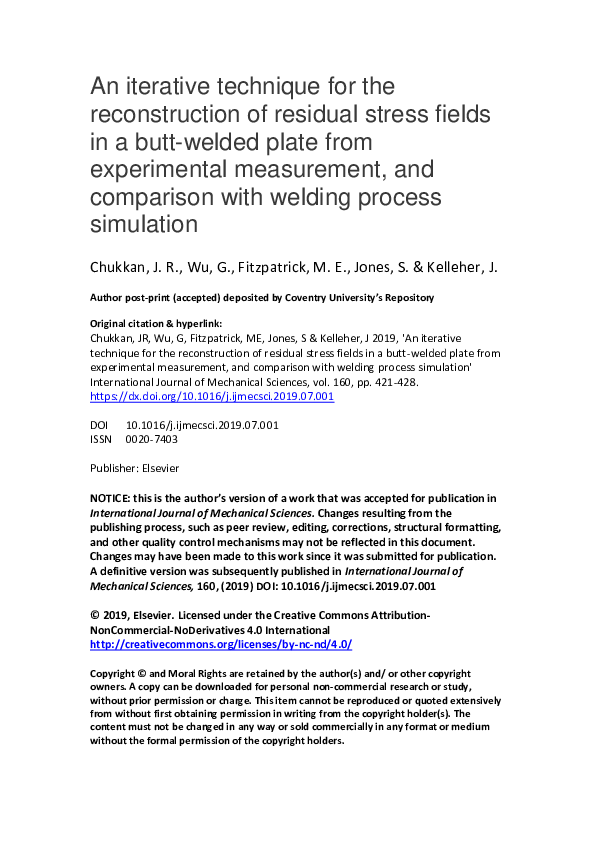 An iterative technique for the reconstruction of residual stress fields in a butt-welded plate from experimental measurement, and comparison with welding process simulation

Chukkan, J. R., Wu, G., Fitzpatrick, M. E., Jones, S. & Kelleher, J.

Author post-print (accepted) deposited by Coventry University's Repository

Original citation & hyperlink:
Chukkan, JR, Wu, G, Fitzpatrick, ME, Jones, S & Kelleher, J 2019, 'An iterative technique for the reconstruction of residual stress fields in a butt-welded plate from experimental measurement, and comparison with welding process simulation' International Journal of Mechanical Sciences, vol. 160, pp. 421-428.
https://dx.doi.org/10.1016/j.ijmecsci.2019.07.001

DOI 10.1016/j.ijmecsci.2019.07.001
ISSN 0020-7403

Publisher: Elsevier

NOTICE: this is the author's version of a work that was accepted for publication in International Journal of Mechanical Sciences. Changes resulting from the publishing process, such as peer review, editing, corrections, structural formatting, and other quality control mechanisms may not be reflected in this document. Changes may have been made to this work since it was submitted for publication. A definitive version was subsequently published in International Journal of Mechanical Sciences, 160, (2019) DOI: 10.1016/j.ijmecsci.2019.07.001

© 2019, Elsevier. Licensed under the Creative Commons Attribution-NonCommercial-NoDerivatives 4.0 International
http://creativecommons.org/licenses/by-nc-nd/4.0/

Copyright © and Moral Rights are retained by the author(s) and/ or other copyright owners. A copy can be downloaded for personal non-commercial research or study, without prior permission or charge. This item cannot be reproduced or quoted extensively from without first obtaining permission in writing from the copyright holder(s). The content must not be changed in any way or sold commercially in any format or medium without the formal permission of the copyright holders.